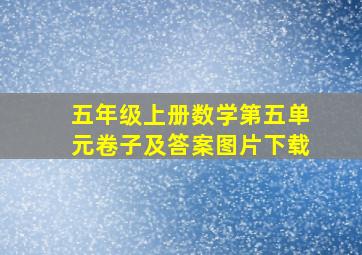 五年级上册数学第五单元卷子及答案图片下载